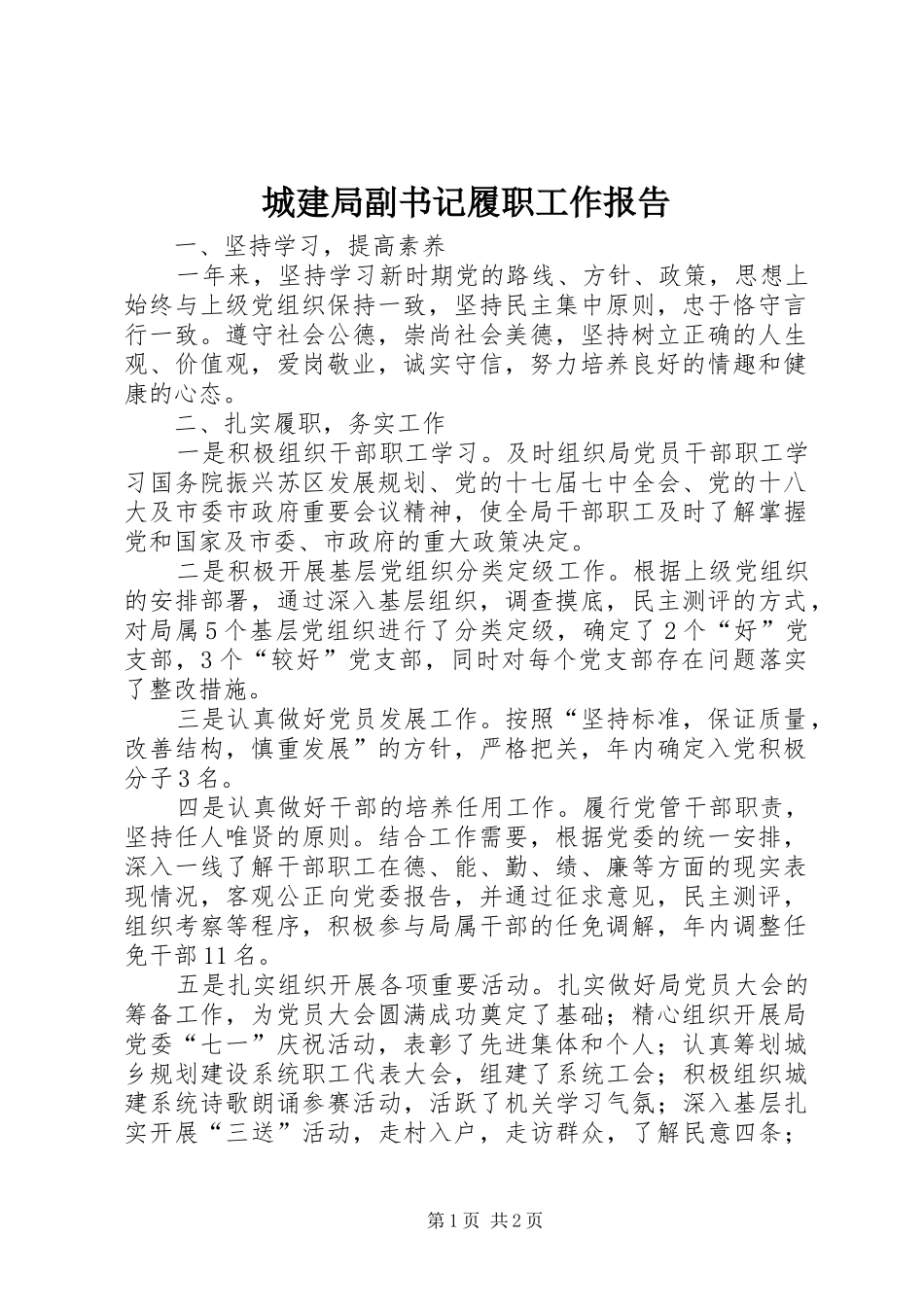 城建局副书记履职工作报告

一、坚持学习，提高素养

一年来，坚持学习新时期党的路线、方针、政策，思想上始终与上级党组织保持一致，坚持民主集中原则，忠于恪守言行一致。遵守社会公德，崇尚社会美德，坚持树立正确的人生观、价值观，爱岗敬业，诚实守信，努力培养良好的情趣和健康的心态。

二、扎实履职，务实工作

一是积极组织干部职工学习。及时组织局党员干部职工学习国务院振兴苏区发展规划、党的十七届七中全会、党的十八大及市委市政府重要会议精神，使全局干部职工及时了解掌握党和国家及市委、市政府的重大政策决定。

二是积极开展基层党组织分类定级工作。根据上级党组织的安排部署，通过深入基层组织，调查摸底，民主测评的方式，对局属5个基层党组织进行了分类定级，确定了2个“好”党支部，3个“较好”党支部，同时对每个党支部存在问题落实了整改措施。

三是认真做好党员发展工作。按照“坚持标准，保证质量，改善结构，慎重发展”的方针，严格把关，年内确定入党积极分子3名。

四是认真做好干部的培养任用工作。履行党管干部职责，坚持任人唯贤的原则。结合工作需要，根据党委的统一安排，深入一线了解干部职工在德、能、勤、绩、廉等方面的现实表现情况，客观公正向党委报告，并通过征求意见，民主测评，组织考察等程序，积极参与局属干部的任免调解，年内调整任免干部11名。

五是扎实组织开展各项重要活动。扎实做好局党员大会的筹备工作，为党员大会圆满成功奠定了基础；精心组织开展局党委“七一”庆祝活动，表彰了先进集体和个人；认真筹划城乡规划建设系统职工代表大会，组建了系统工会；积极组织城建系统诗歌朗诵参赛活动，活跃了机关学习气氛；深入基层扎实开展“三送”活动，走村入户，走访群众，了解民意四条；

第1页 共2页